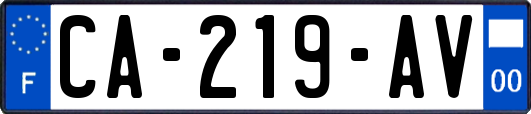 F
CA-219-AV
00